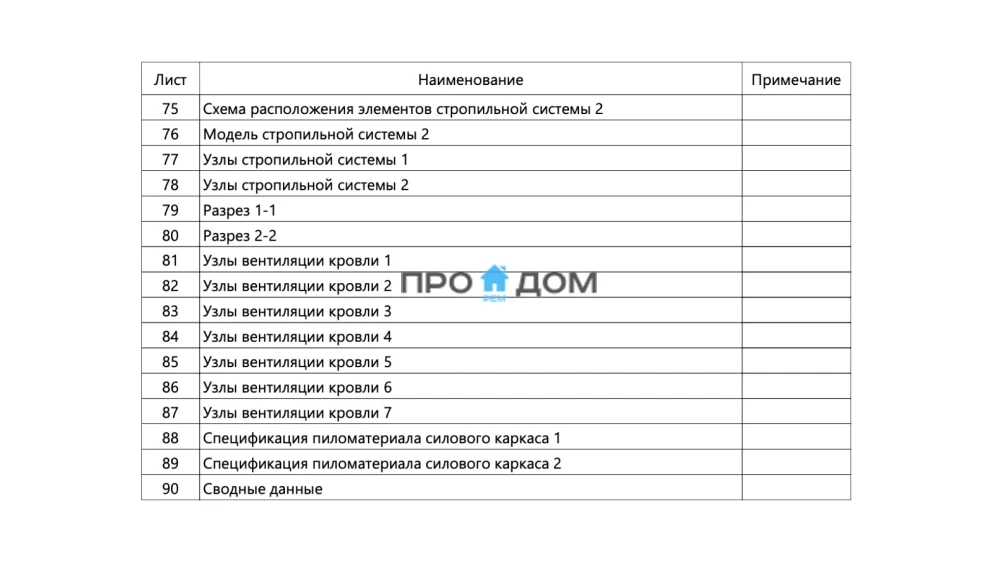 | Лист | Наименование | Примечание |
|---|---|---|
| 75 | Схема расположения элементов стропильной системы 2 | |
| 76 | Модель стропильной системы 2 | |
| 77 | Узлы стропильной системы 1 | |
| 78 | Узлы стропильной системы 2 | |
| 79 | Разрез 1-1 | |
| 80 | Разрез 2-2 | |
| 81 | Узлы вентиляции кровли 1 | |
| 82 | Узлы вентиляции кровли 2 | |
| 83 | Узлы вентиляции кровли 3 | |
| 84 | Узлы вентиляции кровли 4 | |
| 85 | Узлы вентиляции кровли 5 | |
| 86 | Узлы вентиляции кровли 6 | |
| 87 | Узлы вентиляции кровли 7 | |
| 88 | Спецификация пиломатериала силового каркаса 1 | |
| 89 | Спецификация пиломатериала силового каркаса 2 | |
| 90 | Сводные данные | |

ПРО ДОМ
РЕМ